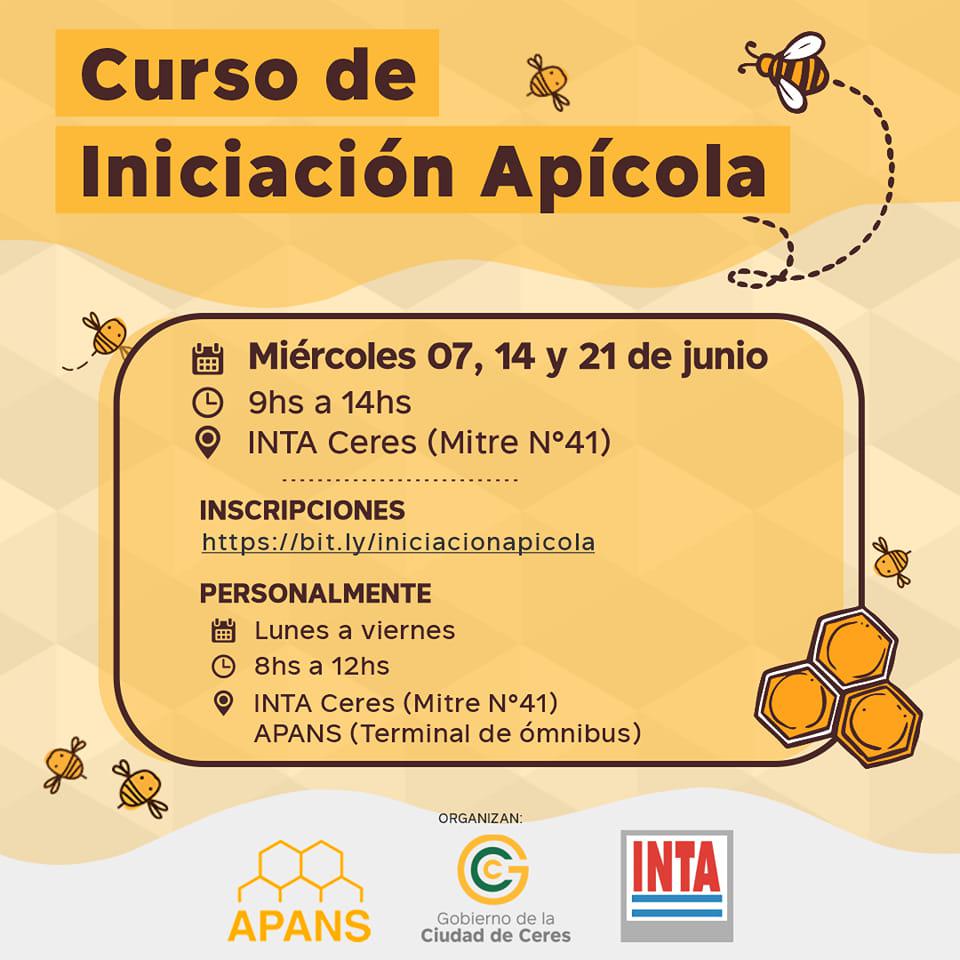 Curso de
Iniciación Apícola

Miércoles 07, 14 y 21 de junio
9hs a 14hs
INTA Ceres (Mitre N°41)

INSCRIPCIONES
https://bit.ly/iniciacionapicola

PERSONALMENTE
Lunes a viernes
8hs a 12hs
INTA Ceres (Mitre N°41)
APANS (Terminal de ómnibus)

ORGANIZAN:
APANS
Gobierno de la
Ciudad de Ceres
INTA